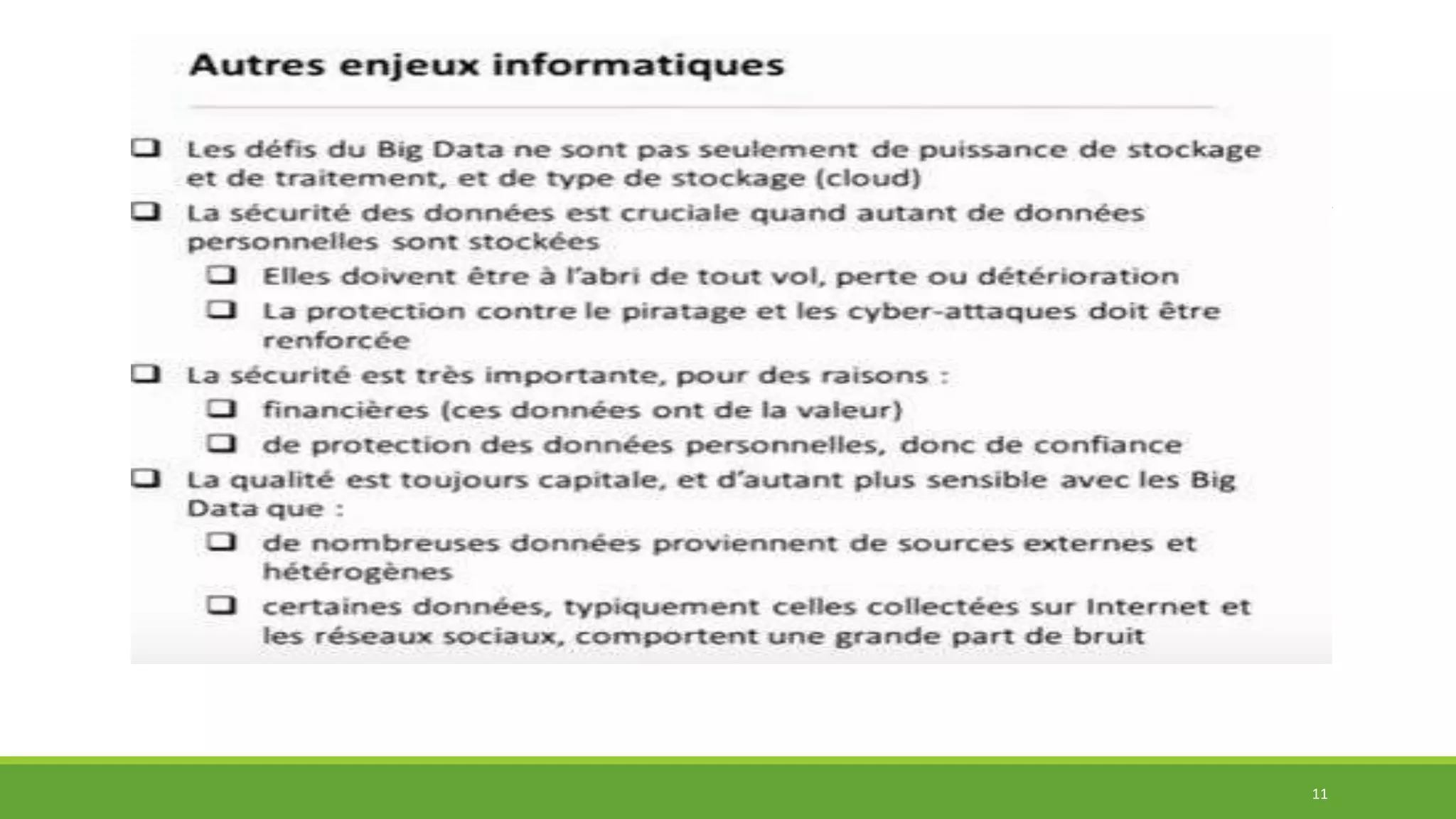 Autres enjeux informatiques

☐ Les défis du Big Data ne sont pas seulement de puissance de stockage et de traitement, et de type de stockage (cloud)

☐ La sécurité des données est cruciale quand autant de données personnelles sont stockées

☐ Elles doivent être à l'abri de tout vol, perte ou détérioration

☐ La protection contre le piratage et les cyber-attaques doit être renforcée

☐ La sécurité est très importante, pour des raisons :

☐ financières (ces données ont de la valeur)

☐ de protection des données personnelles, donc de confiance

☐ La qualité est toujours capitale, et d'autant plus sensible avec les Big Data que :

☐ de nombreuses données proviennent de sources externes et hétérogènes

☐ certaines données, typiquement celles collectées sur Internet et les réseaux sociaux, comportent une grande part de bruit

11